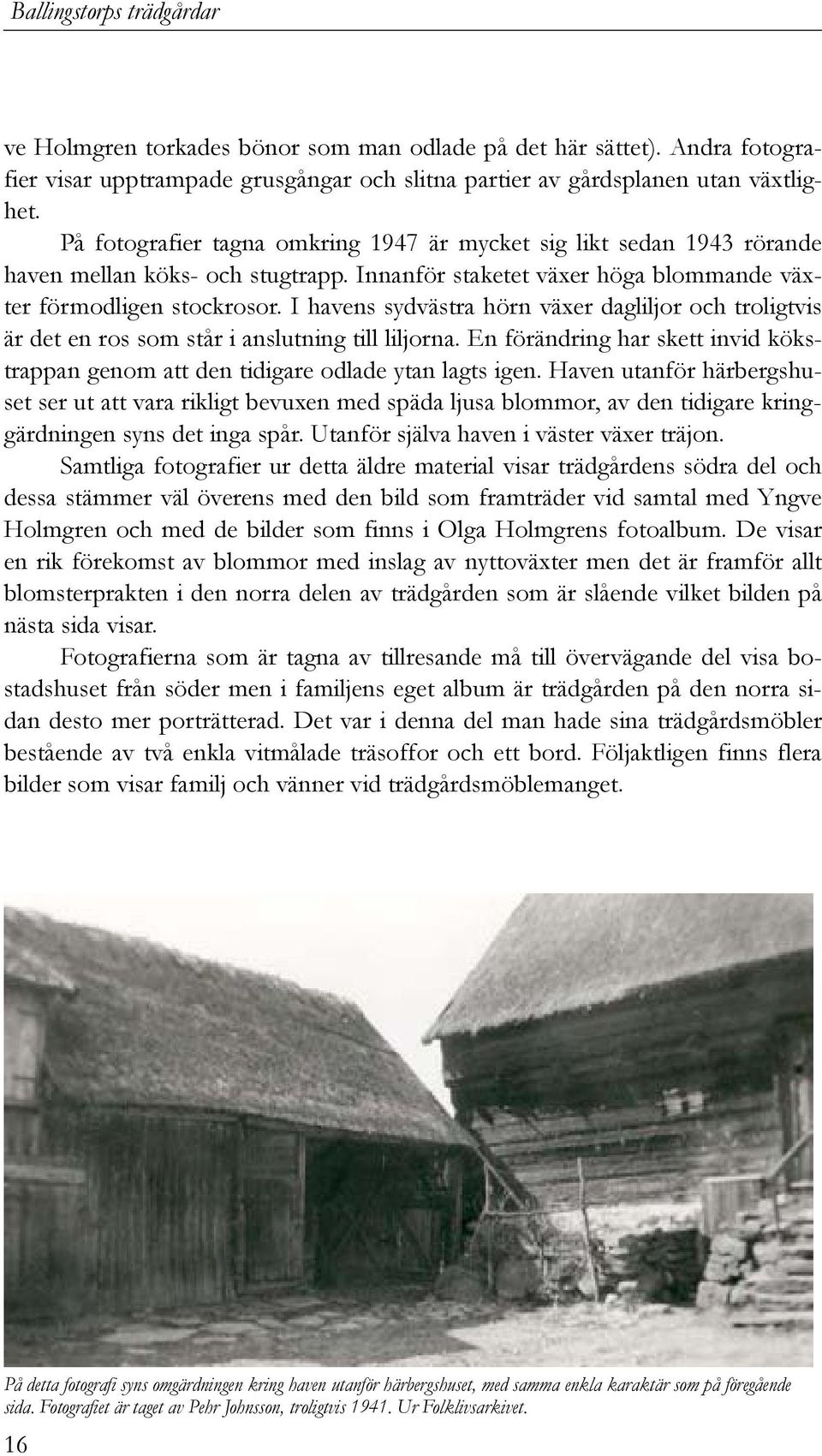 Ballingstorps trädgårdar

ve Holmgren torkades bönor som man odlade på det här sättet). Andra fotografier visar upptrampade grusgångar och slitna partier av gårdsplanen utan växtlighet.

På fotografier tagna omkring 1947 är mycket sig likt sedan 1943 rörande haven mellan köks- och stugtrapp. Innanför staketet växer höga blommande växter förmodligen stockrosor. I havens sydvästra hörn växer dagliljor och troligtvis är det en ros som står i anslutning till liljorna. En förändring har skett invid kökstrappan genom att den tidigare odlade ytan lagts igen. Haven utanför härbergshuset ser ut att vara rikligt bevuxen med späda ljusa blommor, av den tidigare kringgärdningen syns det inga spår. Utanför själva haven i väster växer träjon.

Samtliga fotografier ur detta äldre material visar trädgårdens södra del och dessa stämmer väl överens med den bild som framträder vid samtal med Yngve Holmgren och med de bilder som finns i Olga Holmgrens fotoalbum. De visar en rik förekomst av blommor med inslag av nyttoväxter men det är framför allt blomsterprakten i den norra delen av trädgården som är slående vilket bilden på nästa sida visar.

Fotografierna som är tagna av tillresande må till övervägande del visa bostadshuset från söder men i familjens eget album är trädgården på den norra sidan desto mer porträtterad. Det var i denna del man hade sina trädgårdsmöbler bestående av två enkla vitmålade träsoffor och ett bord. Följaktligen finns flera bilder som visar familj och vänner vid trädgårdsmöblemanget.

På detta fotografi syns omgärdningen kring haven utanför härbergshuset, med samma enkla karaktär som på föregående sida. Fotografiet är taget av Pehr Johnsson, troligtvis 1941. Ur Folklivsarkivet.

16